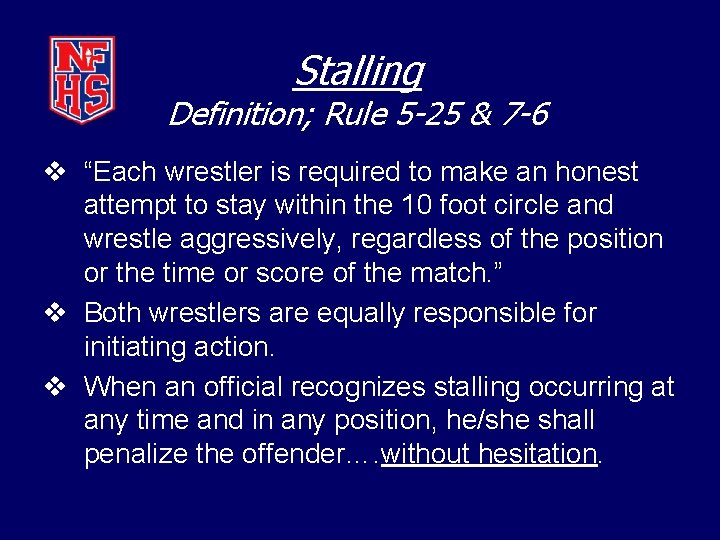 NFHS

Stalling
Definition; Rule 5-25 & 7-6

❖ “Each wrestler is required to make an honest attempt to stay within the 10 foot circle and wrestle aggressively, regardless of the position or the time or score of the match.”

❖ Both wrestlers are equally responsible for initiating action.

❖ When an official recognizes stalling occurring at any time and in any position, he/she shall penalize the offender….without hesitation.